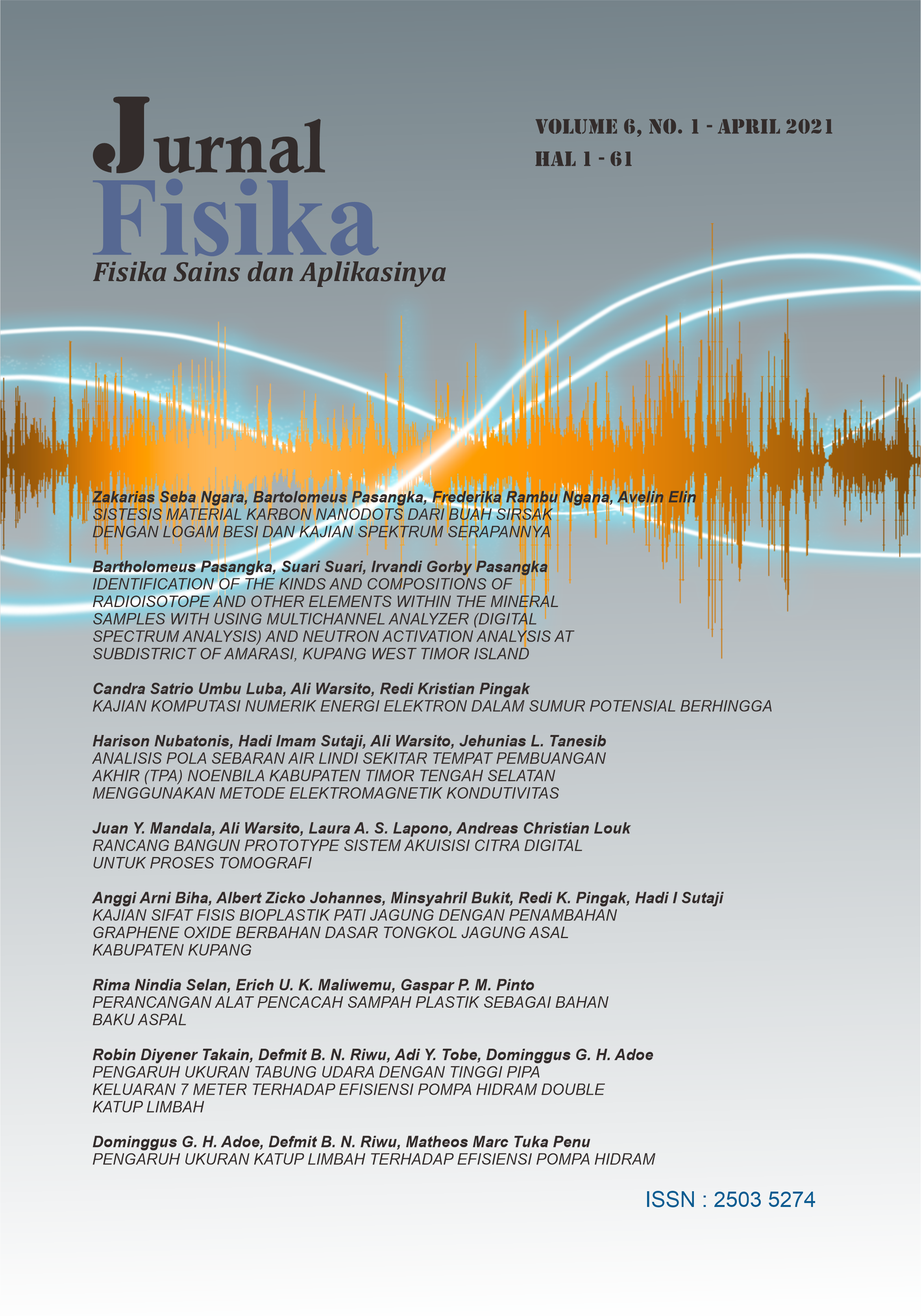 Jurnal
Fisika
Fisika Sains dan Aplikasinya

VOLUME 6, NO. 1 - APRIL 2021
HAL 1 - 61

Zakarias Seba Ngara, Bartolomeus Pasangka, Frederika Rambu Ngana, Avelin Elin
SISTESIS MATERIAL KARBON NANODOTS DARI BUAH SIRSAK DENGAN LOGAM BESI DAN KAJIAN SPEKTRUM SERAPANNYA

Bartholomeus Pasangka, Suari Suari, Irvandi Gorby Pasangka
IDENTIFICATION OF THE KINDS AND COMPOSITIONS OF RADIOISOTOPE AND OTHER ELEMENTS WITHIN THE MINERAL SAMPLES WITH USING MULTICHANNEL ANALYZER (DIGITAL SPECTRUM ANALYSIS) AND NEUTRON ACTIVATION ANALYSIS AT SUBDISTRICT OF AMARASI, KUPANG WEST TIMOR ISLAND

Candra Satrio Umbu Luba, Ali Warsito, Redi Kristian Pingak
KAJIAN KOMPUTASI NUMERIK ENERGI ELEKTRON DALAM SUMUR POTENSIAL BERHINGGA

Harison Nubatonis, Hadi Imam Sutaji, Ali Warsito, Jehunias L. Tanesib
ANALISIS POLA SEBARAN AIR LINDI SEKITAR TEMPAT PEMBUANGAN AKHIR (TPA) NOENBILA KABUPATEN TIMOR TENGAH SELATAN MENGGUNAKAN METODE ELEKTROMAGNETIK KONDUTIVITAS

Juan Y. Mandala, Ali Warsito, Laura A. S. Lapono, Andreas Christian Louk
RANCANG BANGUN PROTOTYPE SISTEM AKUISISI CITRA DIGITAL UNTUK PROSES TOMOGRAFI

Anggi Arni Biha, Albert Zicko Johannes, Minsyahril Bukit, Redi K. Pingak, Hadi I Sutaji
KAJIAN SIFAT FISIS BIOPLASTIK PATI JAGUNG DENGAN PENAMBAHAN GRAPHENE OXIDE BERBAHAN DASAR TONGKOL JAGUNG ASAL KABUPATEN KUPANG

Rima Nindia Selan, Erich U. K. Maliwemu, Gaspar P. M. Pinto
PERANCANGAN ALAT PENCACAH SAMPAH PLASTIK SEBAGAI BAHAN BAKU ASPAL

Robin Diyener Takain, Defmit B. N. Riwu, Adi Y. Tobe, Dominggus G. H. Adoe
PENGARUH UKURAN TABUNG UDARA DENGAN TINGGI PIPA KELUARAN 7 METER TERHADAP EFISIENSI POMPA HIDRAM DOUBLE KATUP LIMBAH

Dominggus G. H. Adoe, Defmit B. N. Riwu, Matheos Marc Tuka Penu
PENGARUH UKURAN KATUP LIMBAH TERHADAP EFISIENSI POMPA HIDRAM

ISSN : 2503 5274